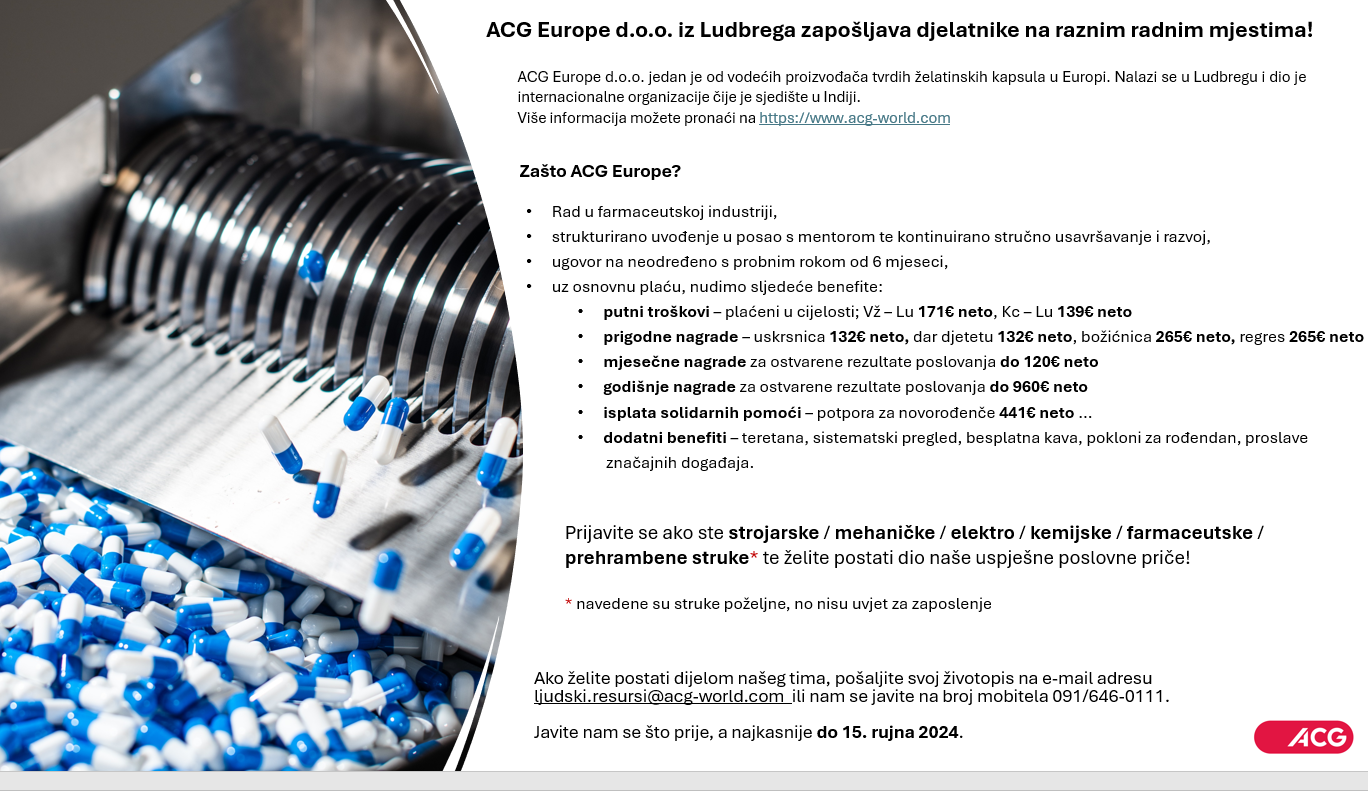 ACG Europe d.o.o. iz Ludbrega zapošljava djelatnike na raznim radnim mjestima!

ACG Europe d.o.o. jedan je od vodećih proizvođača tvrdih želatinskih kapsula u Europi. Nalazi se u Ludbregu i dio je internacionalne organizacije čije je sjedište u Indiji.
Više informacija možete pronaći na https://www.acg-world.com

Zašto ACG Europe?

• Rad u farmaceutskoj industriji,
• strukturirano uvođenje u posao s mentorom te kontinuirano stručno usavršavanje i razvoj,
• ugovor na neodređeno s probnim rokom od 6 mjeseci,
• uz osnovnu plaću, nudimo sljedeće benefite:
• putni troškovi – plaćeni u cijelosti; Vž – Lu 171€ neto, Kc – Lu 139€ neto
• prigodne nagrade – uskrsnica 132€ neto, dar djetetu 132€ neto, božićnica 265€ neto, regres 265€ neto
• mjesečne nagrade za ostvarene rezultate poslovanja do 120€ neto
• godišnje nagrade za ostvarene rezultate poslovanja do 960€ neto
• isplata solidarnih pomoći – potpora za novorođenče 441€ neto ...
• dodatni benefiti – teretana, sistematski pregled, besplatna kava, pokloni za rođendan, proslave značajnih događaja.

Prijavite se ako ste strojarske / mehaničke / elektro / kemijske / farmaceutske / prehrambene struke* te želite postati dio naše uspješne poslovne priče!

* navedene su struke poželjne, no nisu uvjet za zaposlenje

Ako želite postati dijelom našeg tima, pošaljite svoj životopis na e-mail adresu ljudski.resursi@acg-world.com ili nam se javite na broj mobitela 091/646-0111.

Javite nam se što prije, a najkasnije do 15. rujna 2024.

ACG